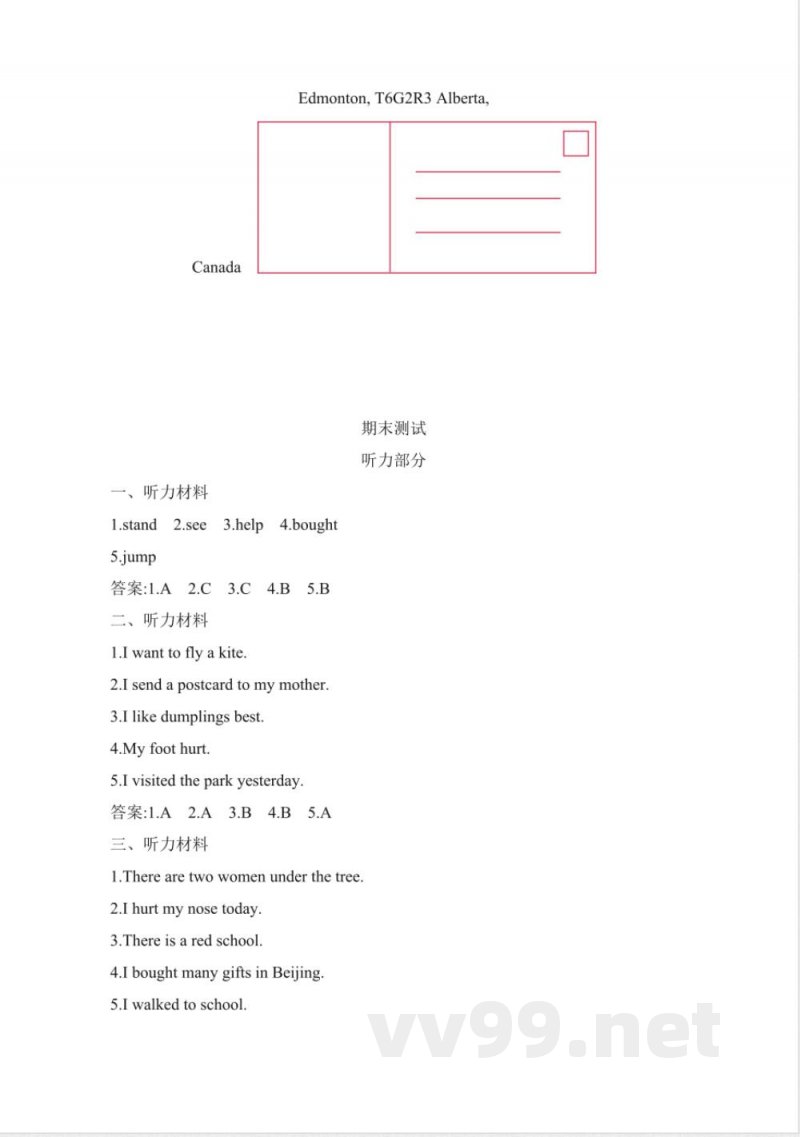 Edmonton, T6G2R3 Alberta,

Canada

期末测试
听力部分

一、听力材料

1.stand 2.see 3.help 4.bought

5.jump

答案:1.A 2.C 3.C 4.B 5.B

二、听力材料

1.I want to fly a kite.

2.I send a postcard to my mother.

3.I like dumplings best.

4.My foot hurt.

5.I visited the park yesterday.

答案:1.A 2.A 3.B 4.B 5.A

三、听力材料

1.There are two women under the tree.

2.I hurt my nose today.

3.There is a red school.

4.I bought many gifts in Beijing.

5.I walked to school.

vv99.net